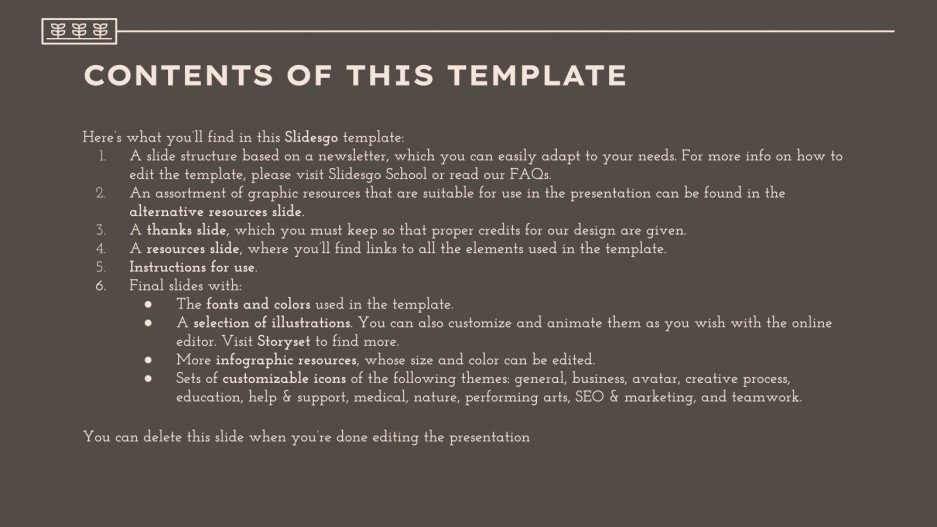 CONTENTS OF THIS TEMPLATE

Here's what you'll find in this Slidesgo template:
1. A slide structure based on a newsletter, which you can easily adapt to your needs. For more info on how to edit the template, please visit Slidesgo School or read our FAQs.
2. An assortment of graphic resources that are suitable for use in the presentation can be found in the alternative resources slide.
3. A thanks slide, which you must keep so that proper credits for our design are given.
4. A resources slide, where you'll find links to all the elements used in the template.
5. Instructions for use.
6. Final slides with:
● The fonts and colors used in the template.
● A selection of illustrations. You can also customize and animate them as you wish with the online editor. Visit Storyset to find more.
● More infographic resources, whose size and color can be edited.
● Sets of customizable icons of the following themes: general, business, avatar, creative process, education, help & support, medical, nature, performing arts, SEO & marketing, and teamwork.

You can delete this slide when you're done editing the presentation